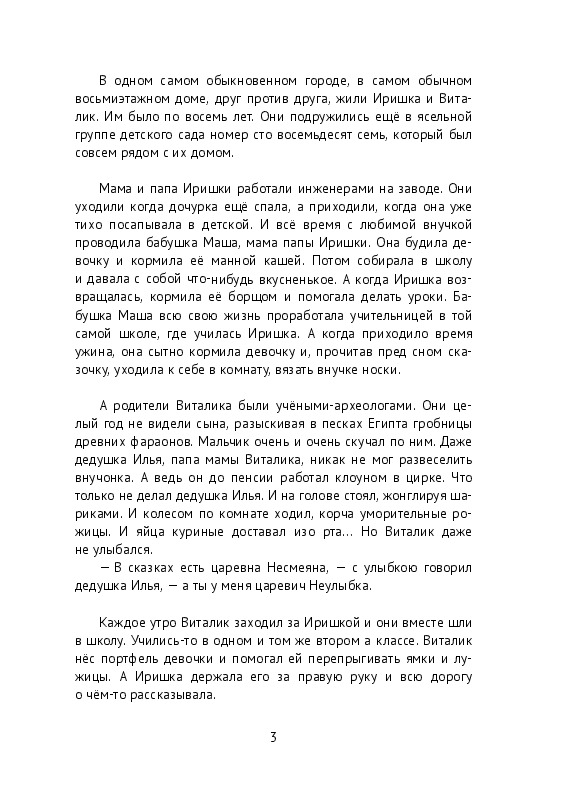 В одном самом обыкновенном городе, в самом обычном восьмиэтажном доме, друг против друга, жили Иришка и Виталик. Им было по восемь лет. Они подружились ещё в ясельной группе детского сада номер сто восемьдесят семь, который был совсем рядом с их домом.

Мама и папа Иришки работали инженерами на заводе. Они уходили когда дочурка ещё спала, а приходили, когда она уже тихо посапывала в детской. И всё время с любимой внучкой проводила бабушка Маша, мама папы Иришки. Она будила девочку и кормила её манной кашей. Потом собирала в школу и давала с собой что-нибудь вкусненькое. А когда Иришка возвращалась, кормила её борщом и помогала делать уроки. Бабушка Маша всю свою жизнь проработала учительницей в той самой школе, где училась Иришка. А когда приходило время ужина, она сытно кормила девочку и, прочитав пред сном сказочку, уходила к себе в комнату, вязать внучке носки.

А родители Виталика были учёными-археологами. Они целый год не видели сына, разыскивая в песках Египта гробницы древних фараонов. Мальчик очень и очень скучал по ним. Даже дедушка Илья, папа мамы Виталика, никак не мог развеселить внучонка. А ведь он до пенсии работал клоуном в цирке. Что только не делал дедушка Илья. И на голове стоял, жонглируя шариками. И колесом по комнате ходил, корча уморительные рожицы. И яйца куриные доставал изо рта... Но Виталик даже не улыбался.
— В сказках есть царевна Несмеяна, — с улыбкою говорил дедушка Илья, — а ты у меня царевич Неулыбка.

Каждое утро Виталик заходил за Иришкой и они вместе шли в школу. Учились-то в одном и том же втором а классе. Виталик нёс портфель девочки и помогал ей перепрыгивать ямки и лужицы. А Иришка держала его за правую руку и всю дорогу о чём-то рассказывала.

3